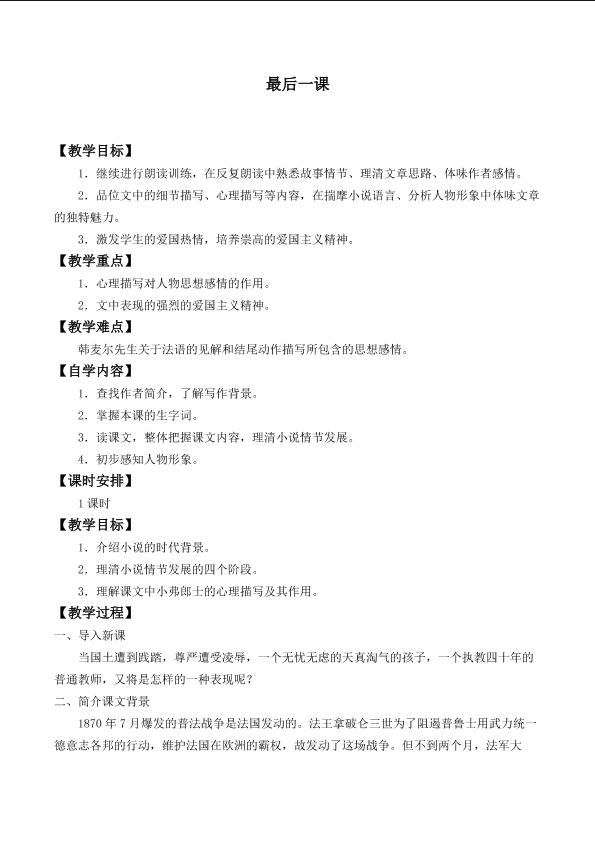 最后一课

【教学目标】

1．继续进行朗读训练，在反复朗读中熟悉故事情节、理清文章思路、体味作者感情。

2．品位文中的细节描写、心理描写等内容，在揣摩小说语言、分析人物形象中体味文章的独特魅力。

3．激发学生的爱国热情，培养崇高的爱国主义精神。

【教学重点】

1．心理描写对人物思想感情的作用。

2．文中表现的强烈的爱国主义精神。

【教学难点】

韩麦尔先生关于法语的见解和结尾动作描写所包含的思想感情。

【自学内容】

1．查找作者简介，了解写作背景。

2．掌握本课的生字词。

3．读课文，整体把握课文内容，理清小说情节发展。

4．初步感知人物形象。

【课时安排】

1课时

【教学目标】

1．介绍小说的时代背景。

2．理清小说情节发展的四个阶段。

3．理解课文中小弗郎士的心理描写及其作用。

【教学过程】

一、导入新课

当国土遭到践踏，尊严遭受凌辱，一个无忧无虑的天真淘气的孩子，一个执教四十年的普通教师，又将是怎样的一种表现呢？

二、简介课文背景

1870年7月爆发的普法战争是法国发动的。法王拿破仑三世为了阻遏普鲁士用武力统一德意志各邦的行动，维护法国在欧洲的霸权，故发动了这场战争。但不到两个月，法军大